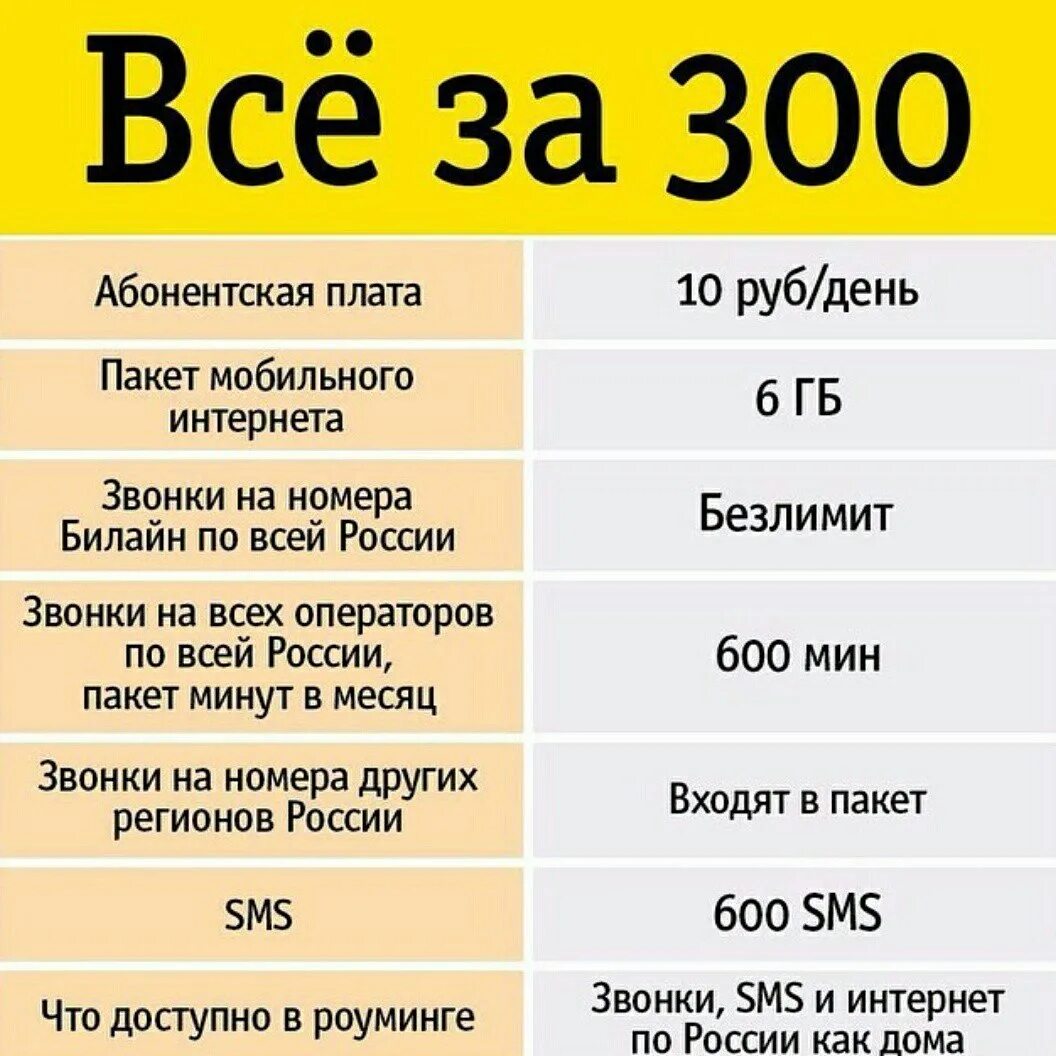 Всё за 300

| | |
|---|---|
| Абонентская плата | 10 руб/день |
| Пакет мобильного интернета | 6 ГБ |
| Звонки на номера Билайн по всей России | Безлимит |
| Звонки на всех операторов по всей России, пакет минут в месяц | 600 мин |
| Звонки на номера других регионов России | Входят в пакет |
| SMS | 600 SMS |
| Что доступно в роуминге | Звонки, SMS и интернет по России как дома |